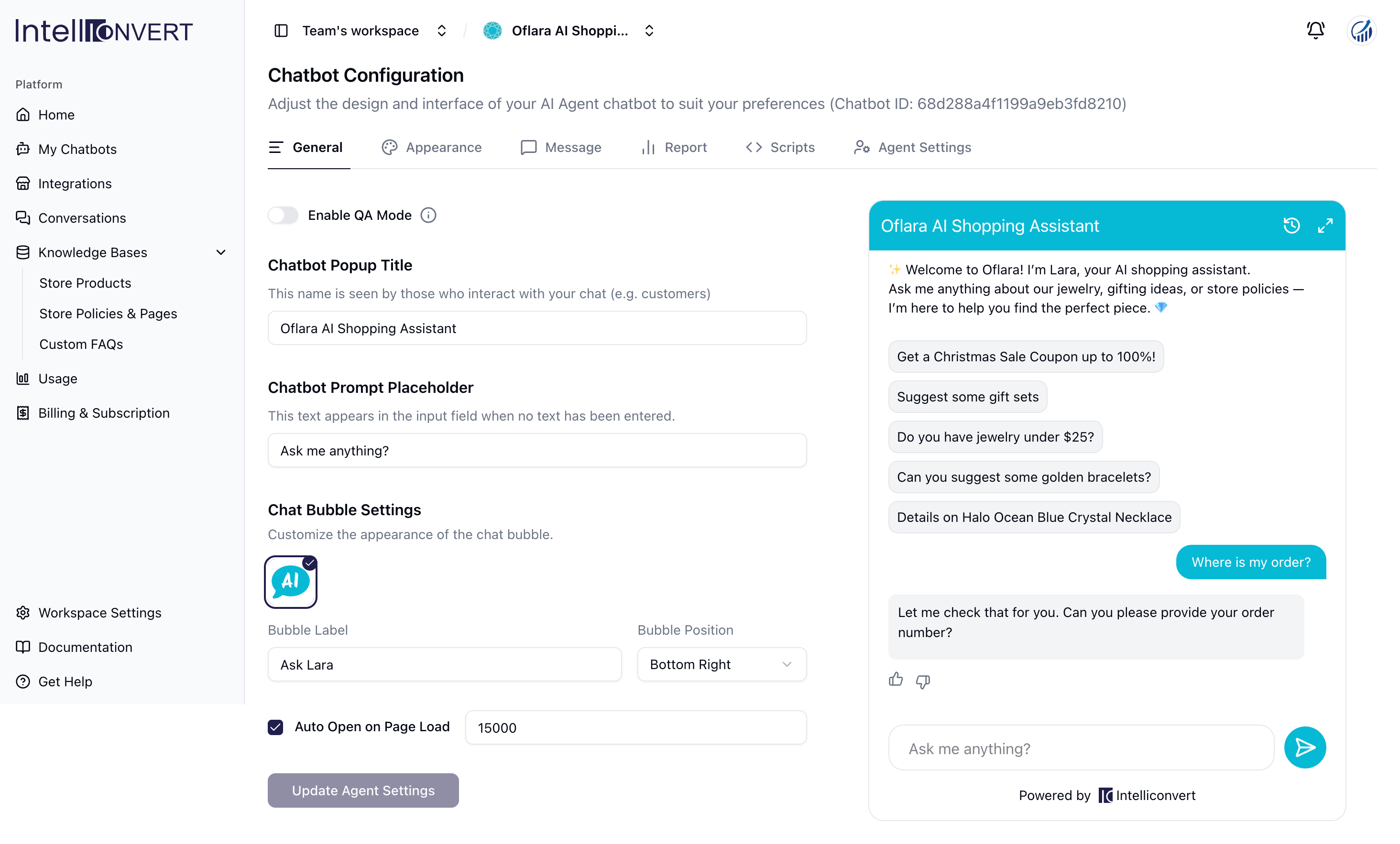 IntelliCONVERT

Platform

Home

My Chatbots

Integrations

Conversations

Knowledge Bases

Store Products

Store Policies & Pages

Custom FAQs

Usage

Billing & Subscription

Workspace Settings

Documentation

Get Help

Team's workspace

Oflara AI Shoppi...

Chatbot Configuration

Adjust the design and interface of your AI Agent chatbot to suit your preferences (Chatbot ID: 68d288a4f1199a9eb3fd8210)

General Appearance Message Report Scripts Agent Settings

Enable QA Mode

Chatbot Popup Title

This name is seen by those who interact with your chat (e.g. customers)

Oflara AI Shopping Assistant

Chatbot Prompt Placeholder

This text appears in the input field when no text has been entered.

Ask me anything?

Chat Bubble Settings

Customize the appearance of the chat bubble.

AI

Bubble Label

Ask Lara

Bubble Position

Bottom Right

Auto Open on Page Load

15000

Update Agent Settings

Oflara AI Shopping Assistant

✨ Welcome to Oflara! I'm Lara, your AI shopping assistant. Ask me anything about our jewelry, gifting ideas, or store policies — I'm here to help you find the perfect piece. 💎

Get a Christmas Sale Coupon up to 100%!

Suggest some gift sets

Do you have jewelry under $25?

Can you suggest some golden bracelets?

Details on Halo Ocean Blue Crystal Necklace

Where is my order?

Let me check that for you. Can you please provide your order number?

Ask me anything?

Powered by Intelliconvert